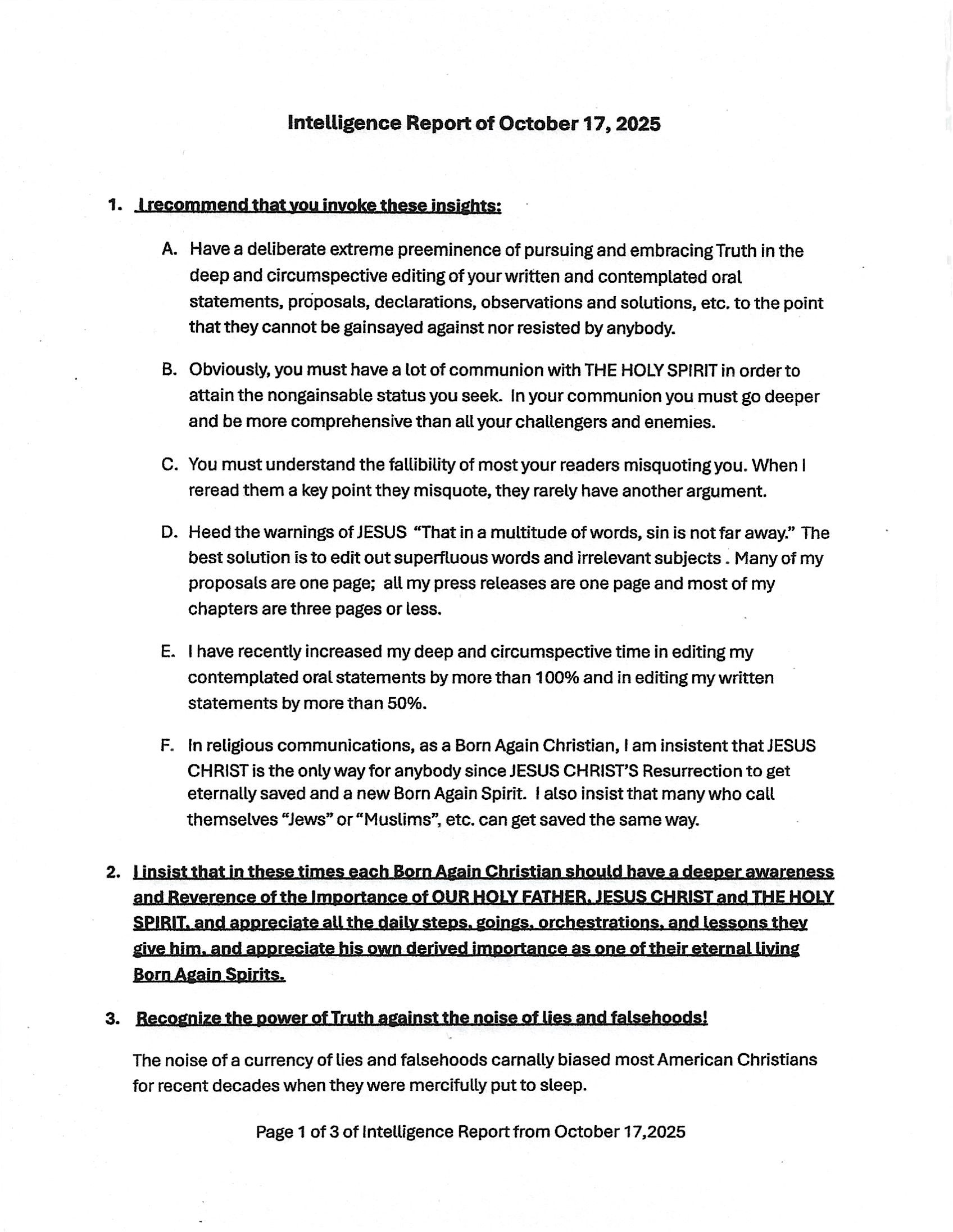 Intelligence Report of October 17, 2025

1. I recommend that you invoke these insights:

A. Have a deliberate extreme preeminence of pursuing and embracing Truth in the deep and circumspective editing of your written and contemplated oral statements, proposals, declarations, observations and solutions, etc. to the point that they cannot be gainsayed against nor resisted by anybody.

B. Obviously, you must have a lot of communion with THE HOLY SPIRIT in order to attain the nongainsable status you seek. In your communion you must go deeper and be more comprehensive than all your challengers and enemies.

C. You must understand the fallibility of most your readers misquoting you. When I reread them a key point they misquote, they rarely have another argument.

D. Heed the warnings of JESUS "That in a multitude of words, sin is not far away." The best solution is to edit out superfluous words and irrelevant subjects . Many of my proposals are one page; all my press releases are one page and most of my chapters are three pages or less.

E. I have recently increased my deep and circumspective time in editing my contemplated oral statements by more than 100% and in editing my written statements by more than 50%.

F. In religious communications, as a Born Again Christian, I am insistent that JESUS CHRIST is the only way for anybody since JESUS CHRIST'S Resurrection to get eternally saved and a new Born Again Spirit. I also insist that many who call themselves "Jews" or "Muslims", etc. can get saved the same way.

2. I insist that in these times each Born Again Christian should have a deeper awareness and Reverence of the Importance of OUR HOLY FATHER, JESUS CHRIST and THE HOLY SPIRIT, and appreciate all the daily steps, goings, orchestrations, and lessons they give him, and appreciate his own derived importance as one of their eternal living Born Again Spirits.

3. Recognize the power of Truth against the noise of lies and falsehoods!

The noise of a currency of lies and falsehoods carnally biased most American Christians for recent decades when they were mercifully put to sleep.

Page 1 of 3 of Intelligence Report from October 17,2025